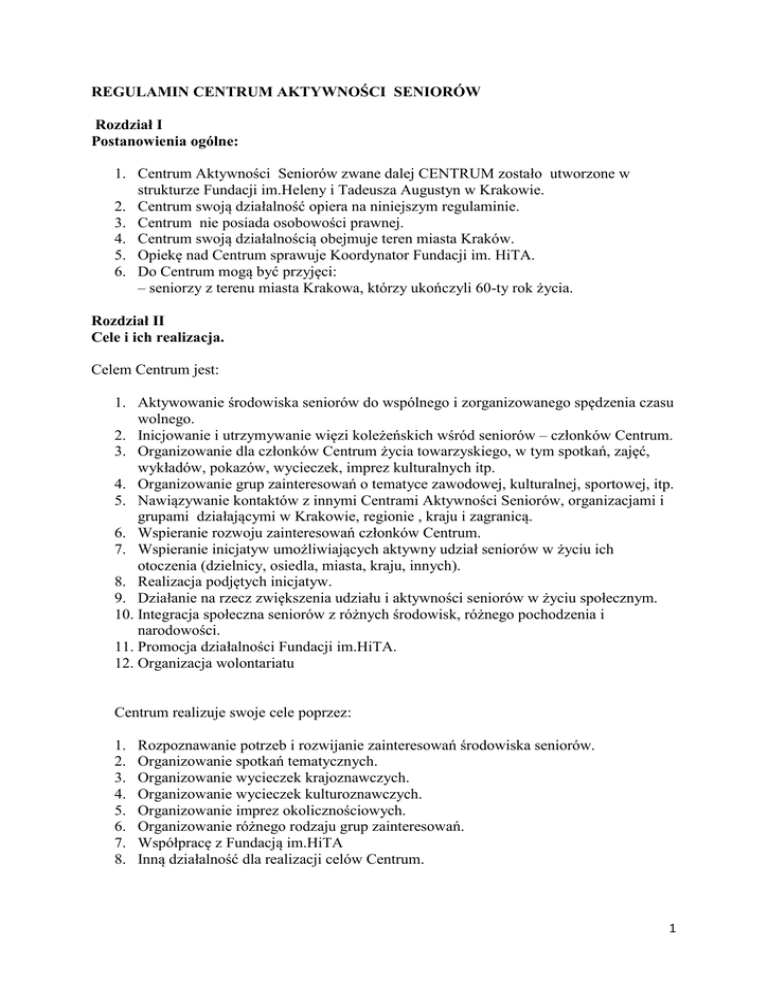 REGULAMIN CENTRUM AKTYWNOŚCI SENIORÓW

Rozdział I
Postanowienia ogólne:

1. Centrum Aktywności Seniorów zwane dalej CENTRUM zostało utworzone w strukturze Fundacji im.Heleny i Tadeusza Augustyn w Krakowie.
2. Centrum swoją działalność opiera na niniejszym regulaminie.
3. Centrum nie posiada osobowości prawnej.
4. Centrum swoją działalnością obejmuje teren miasta Kraków.
5. Opiekę nad Centrum sprawuje Koordynator Fundacji im. HiTA.
6. Do Centrum mogą być przyjęci:
– seniorzy z terenu miasta Krakowa, którzy ukończyli 60-ty rok życia.

Rozdział II
Cele i ich realizacja.

Celem Centrum jest:

1. Aktywowanie środowiska seniorów do wspólnego i zorganizowanego spędzenia czasu wolnego.
2. Inicjowanie i utrzymywanie więzi koleżeńskich wśród seniorów – członków Centrum.
3. Organizowanie dla członków Centrum życia towarzyskiego, w tym spotkań, zajęć, wykładów, pokazów, wycieczek, imprez kulturalnych itp.
4. Organizowanie grup zainteresowań o tematyce zawodowej, kulturalnej, sportowej, itp.
5. Nawiązywanie kontaktów z innymi Centrami Aktywności Seniorów, organizacjami i grupami działającymi w Krakowie, regionie , kraju i zagranicą.
6. Wspieranie rozwoju zainteresowań członków Centrum.
7. Wspieranie inicjatyw umożliwiających aktywny udział seniorów w życiu ich otoczenia (dzielnicy, osiedla, miasta, kraju, innych).
8. Realizacja podjętych inicjatyw.
9. Działanie na rzecz zwiększenia udziału i aktywności seniorów w życiu społecznym.
10. Integracja społeczna seniorów z różnych środowisk, różnego pochodzenia i narodowości.
11. Promocja działalności Fundacji im.HiTA.
12. Organizacja wolontariatu

Centrum realizuje swoje cele poprzez:

1. Rozpoznawanie potrzeb i rozwijanie zainteresowań środowiska seniorów.
2. Organizowanie spotkań tematycznych.
3. Organizowanie wycieczek krajoznawczych.
4. Organizowanie wycieczek kulturoznawczych.
5. Organizowanie imprez okolicznościowych.
6. Organizowanie różnego rodzaju grup zainteresowań.
7. Współpracę z Fundacją im.HiTA
8. Inną działalność dla realizacji celów Centrum.

1